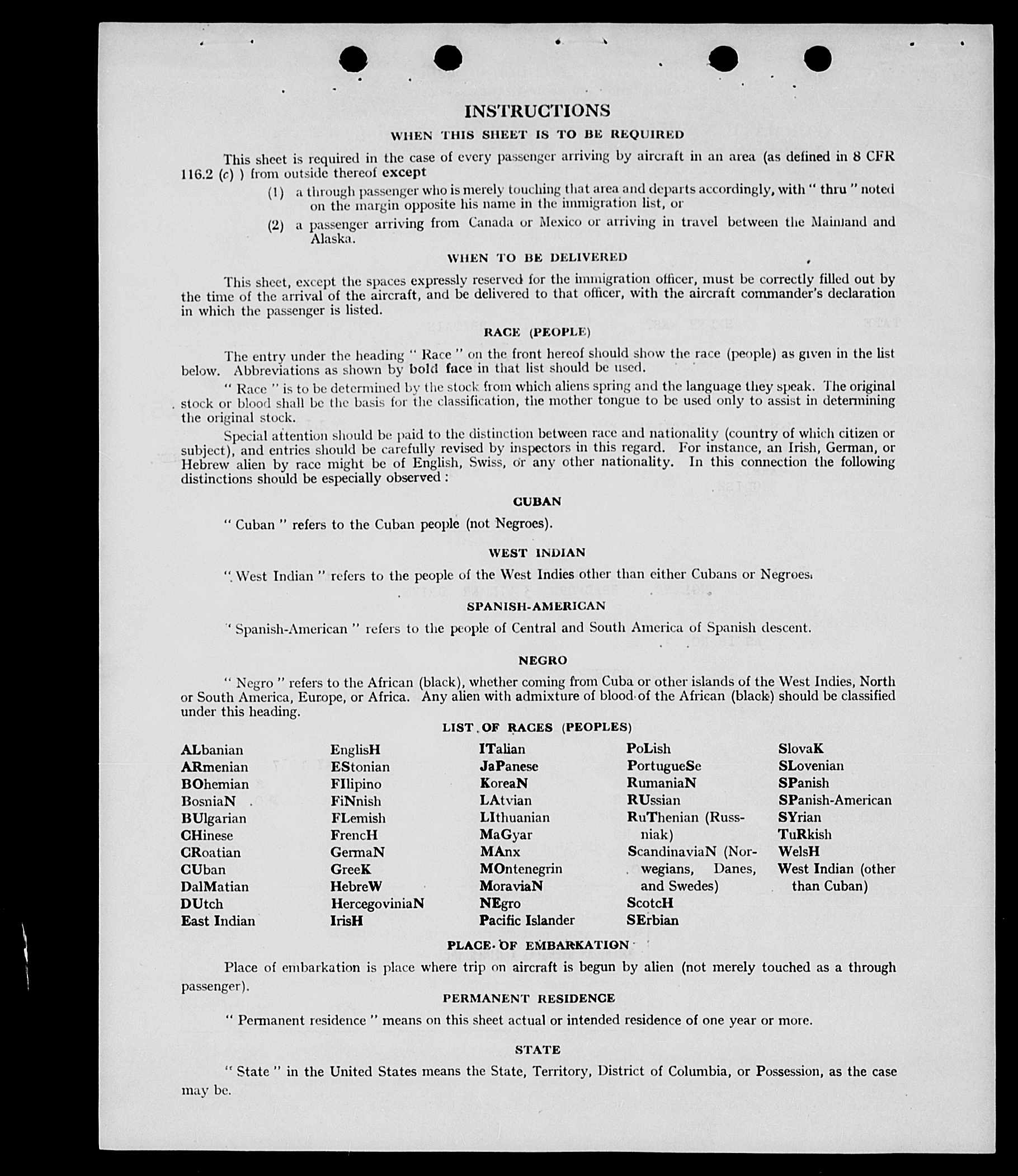 INSTRUCTIONS

WHEN THIS SHEET IS TO BE REQUIRED

This sheet is required in the case of every passenger arriving by aircraft in an area (as defined in 8 CFR 116.2 (c) ) from outside thereof except

(1) a through passenger who is merely touching that area and departs accordingly, with " thru " noted on the margin opposite his name in the immigration list, or

(2) a passenger arriving from Canada or Mexico or arriving in travel between the Mainland and Alaska.

WHEN TO BE DELIVERED

This sheet, except the spaces expressly reserved for the immigration officer, must be correctly filled out by the time of the arrival of the aircraft, and be delivered to that officer, with the aircraft commander's declaration in which the passenger is listed.

RACE (PEOPLE)

The entry under the heading " Race " on the front hereof should show the race (people) as given in the list below. Abbreviations as shown by bold face in that list should be used.

" Race " is to be determined by the stock from which aliens spring and the language they speak. The original stock or blood shall be the basis for the classification, the mother tongue to be used only to assist in determining the original stock.

Special attention should be paid to the distinction between race and nationality (country of which citizen or subject), and entries should be carefully revised by inspectors in this regard. For instance, an Irish, German, or Hebrew alien by race might be of English, Swiss, or any other nationality. In this connection the following distinctions should be especially observed :

CUBAN

" Cuban " refers to the Cuban people (not Negroes).

WEST INDIAN

" West Indian " refers to the people of the West Indies other than either Cubans or Negroes.

SPANISH-AMERICAN

" Spanish-American " refers to the people of Central and South America of Spanish descent.

NEGRO

" Negro " refers to the African (black), whether coming from Cuba or other islands of the West Indies, North or South America, Europe, or Africa. Any alien with admixture of blood of the African (black) should be classified under this heading.

LIST OF RACES (PEOPLES)

ALbanian
ARmenian
BOhemian
BosniaN
BUlgarian
CHinese
CRoatian
CUban
DalMatian
DUtch
East Indian

EnglisH
EStonian
FIlipino
FiNnish
FLemish
FrencH
GermaN
GreeK
HebreW
HercegoviniaN
IrisH

ITalian
JaPanese
KoreaN
LAtvian
LIthuanian
MaGyar
MAnx
MOntenegrin
MoraviaN
NEgro
Pacific Islander

PoLish
PortugueSe
RumaniaN
RUssian
RuThenian (Russniak)
ScandinaviaN (Norwegians, Danes, and Swedes)
ScotcH
SErbian

SlovaK
SLovenian
SPanish
SPanish-American
SYrian
TuRkish
WelsH
West Indian (other than Cuban)

PLACE OF EMBARKATION

Place of embarkation is place where trip on aircraft is begun by alien (not merely touched as a through passenger).

PERMANENT RESIDENCE

" Permanent residence " means on this sheet actual or intended residence of one year or more.

STATE

" State " in the United States means the State, Territory, District of Columbia, or Possession, as the case may be.